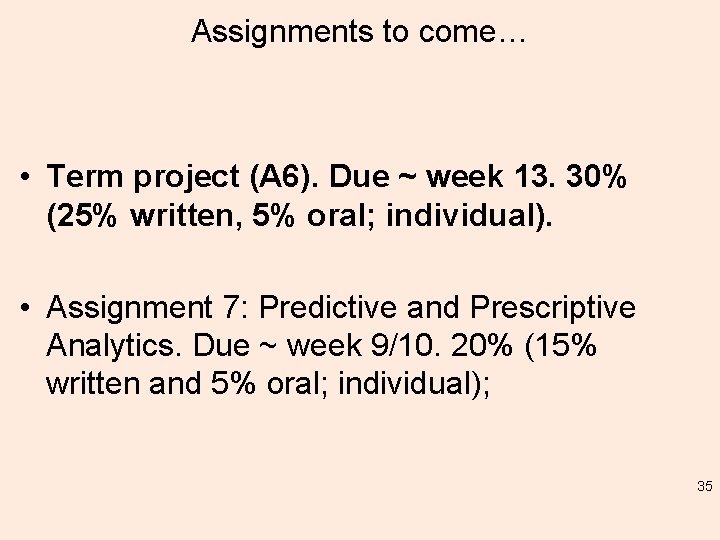 Assignments to come…

• Term project (A6). Due ~ week 13. 30% (25% written, 5% oral; individual).

• Assignment 7: Predictive and Prescriptive Analytics. Due ~ week 9/10. 20% (15% written and 5% oral; individual);

35